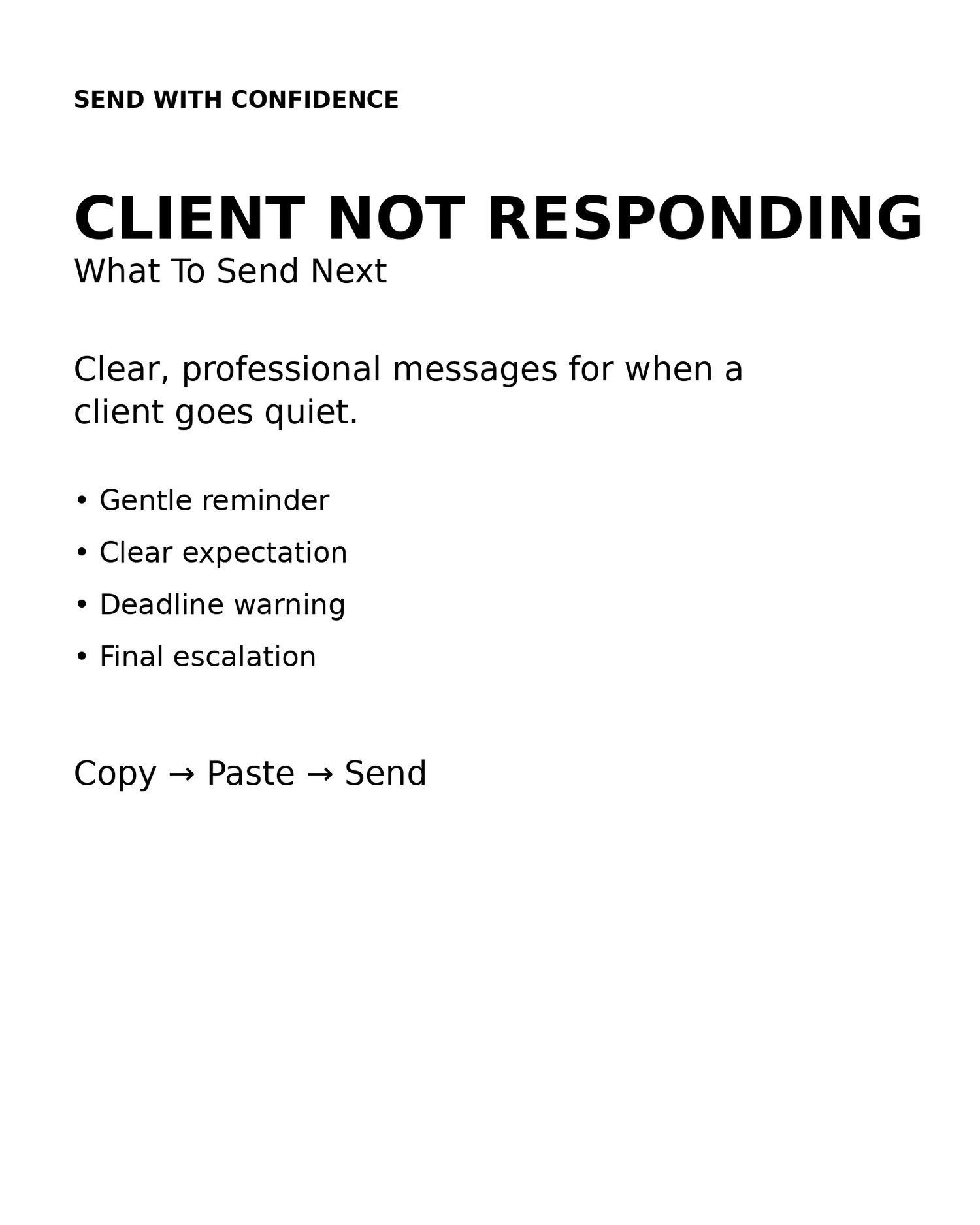 SEND WITH CONFIDENCE

CLIENT NOT RESPONDING
What To Send Next

Clear, professional messages for when a client goes quiet.

• Gentle reminder
• Clear expectation
• Deadline warning
• Final escalation

Copy → Paste → Send